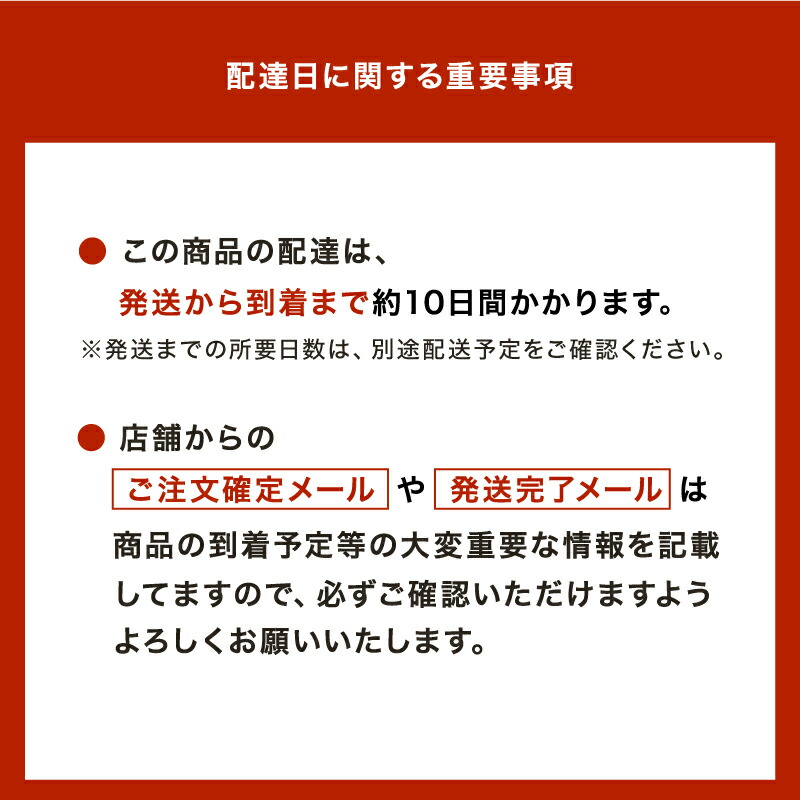 配達日に関する重要事項

• この商品の配達は、
発送から到着まで約10日間かかります。
※発送までの所要日数は、別途配送予定をご確認ください。

• 店舗からの
ご注文確定メール や 発送完了メール は
商品の到着予定等の大変重要な情報を記載してますので、必ずご確認いただけますようよろしくお願いいたします。